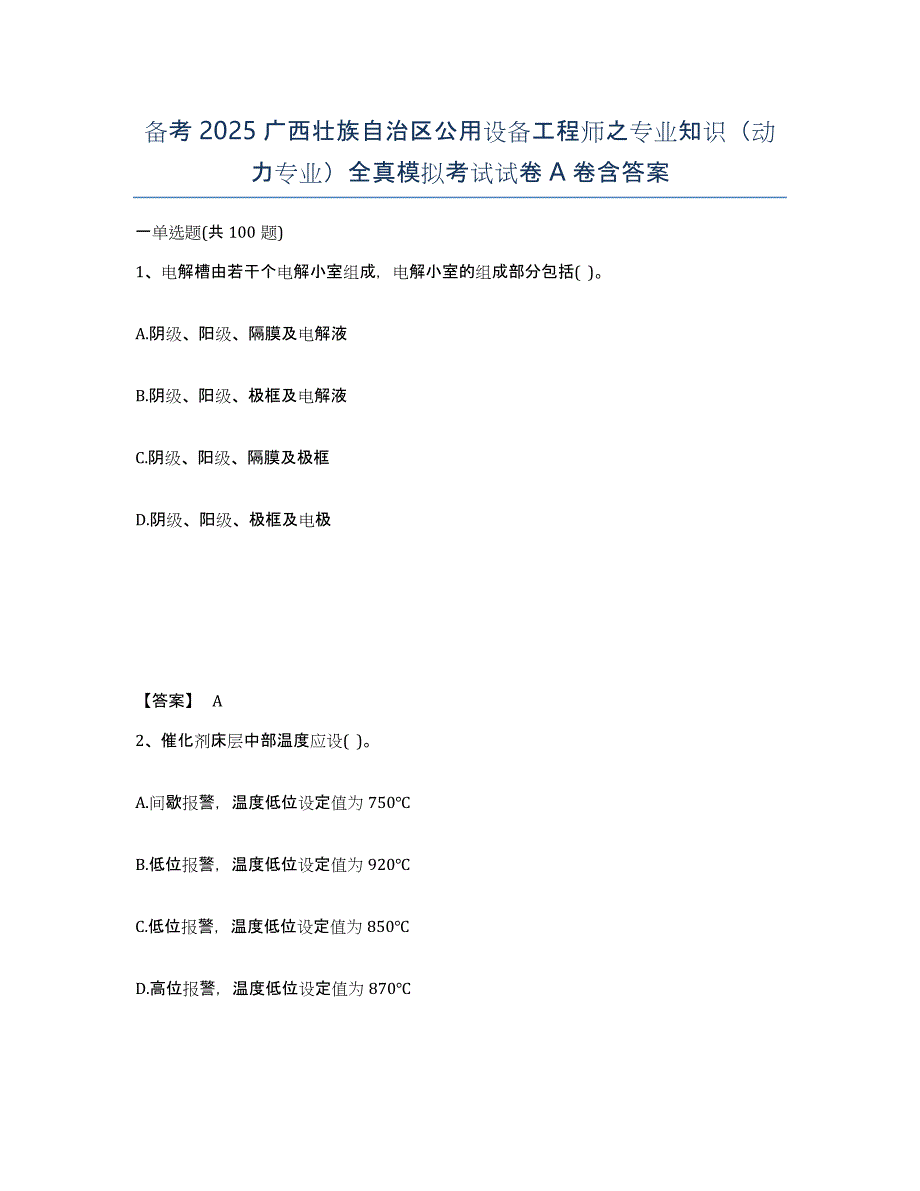 备考 2025 广西壮族自治区公用设备工程师之专业知识（动力专业）全真模拟考试试卷 A 卷含答案

一单选题(共 100 题)

1、电解槽由若干个电解小室组成，电解小室的组成部分包括( )。

A.阴级、阳级、隔膜及电解液

B.阴级、阳级、极框及电解液

C.阴级、阳级、隔膜及极框

D.阴级、阳级、极框及电极

【答案】 A

2、催化剂床层中部温度应设( )。

A.间歇报警，温度低位设定值为 750℃

B.低位报警，温度低位设定值为 920℃

C.低位报警，温度低位设定值为 850℃

D.高位报警，温度低位设定值为 870℃